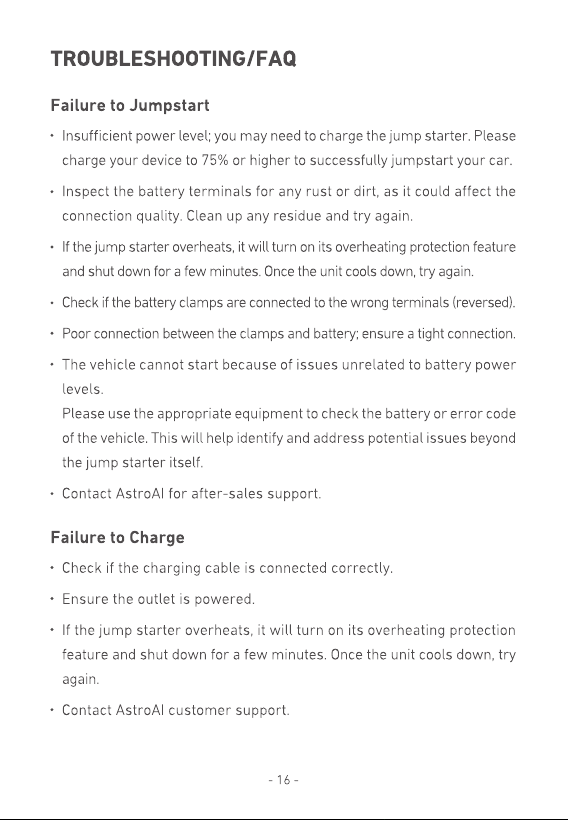 TROUBLESHOOTING/FAQ

Failure to Jumpstart

• Insufficient power level; you may need to charge the jump starter. Please charge your device to 75% or higher to successfully jumpstart your car.

• Inspect the battery terminals for any rust or dirt, as it could affect the connection quality. Clean up any residue and try again.

• If the jump starter overheats, it will turn on its overheating protection feature and shut down for a few minutes. Once the unit cools down, try again.

• Check if the battery clamps are connected to the wrong terminals (reversed).

• Poor connection between the clamps and battery; ensure a tight connection.

• The vehicle cannot start because of issues unrelated to battery power levels.
Please use the appropriate equipment to check the battery or error code of the vehicle. This will help identify and address potential issues beyond the jump starter itself.

• Contact AstroAI for after-sales support.

Failure to Charge

• Check if the charging cable is connected correctly.

• Ensure the outlet is powered.

• If the jump starter overheats, it will turn on its overheating protection feature and shut down for a few minutes. Once the unit cools down, try again.

• Contact AstroAI customer support.

- 16 -